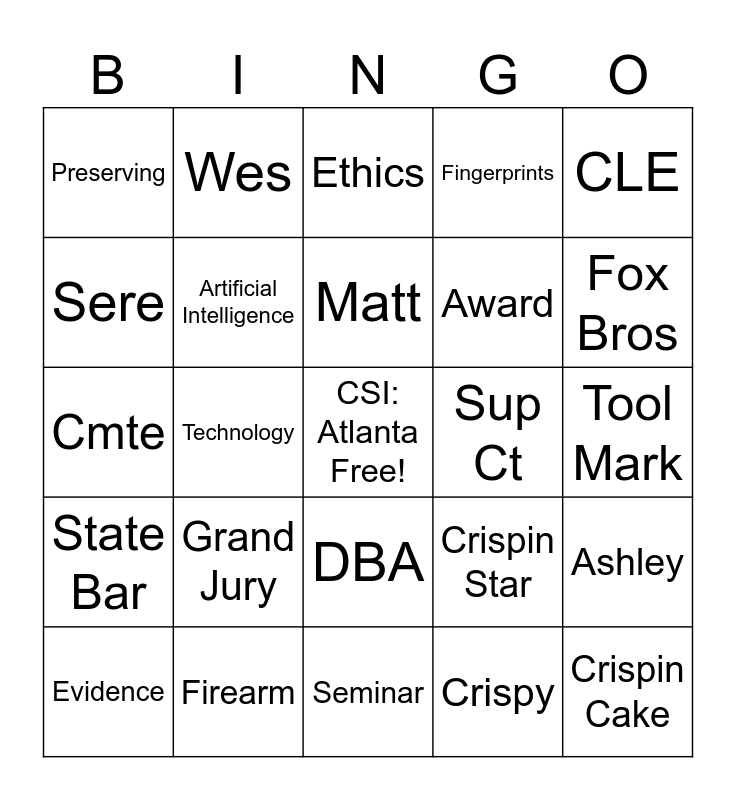 | B | I | N | G | O |
|---|---|---|---|---|
| Preserving | Wes | Ethics | Fingerprints | CLE |
| Sere | Artificial Intelligence | Matt | Award | Fox Bros |
| Cmte | Technology | CSI: Atlanta Free! | Sup Ct | Tool Mark |
| State Bar | Grand Jury | DBA | Crispin Star | Ashley |
| Evidence | Firearm | Seminar | Crispy | Crispin Cake |